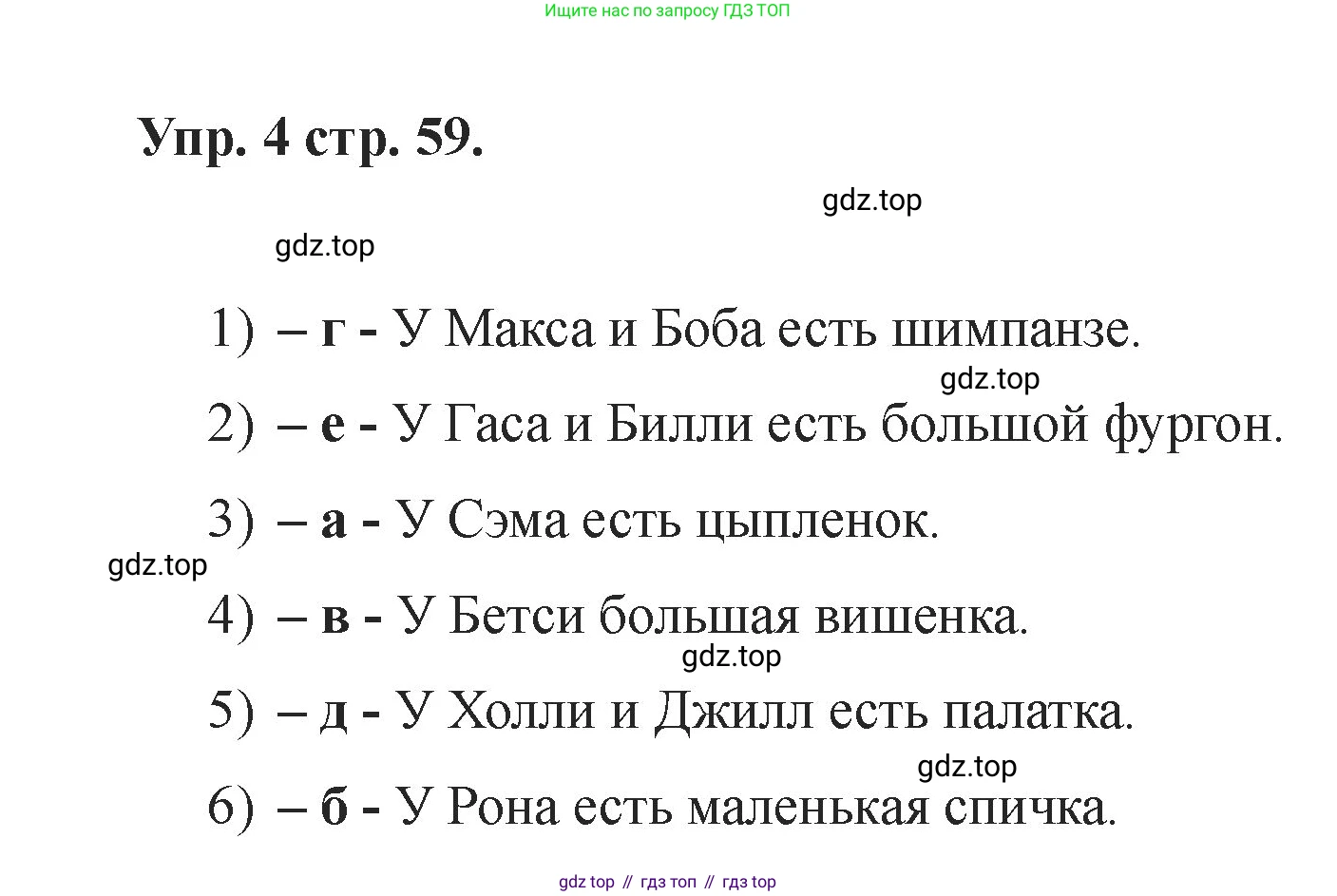 Ищите нас по запросу ГДЗ ТОП

Упр. 4 стр. 59.

1) – г - У Макса и Боба есть шимпанзе.

2) – е - У Гаса и Билли есть большой фургон.

3) – а - У Сэма есть цыпленок.

4) – в - У Бетси большая вишенка.

5) – д - У Холли и Джилл есть палатка.

6) – б - У Рона есть маленькая спичка.

gdz top // гдз топ // гдз top

gdz.top